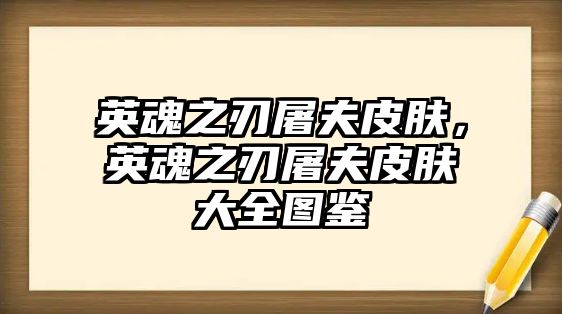 英魂之刃屠夫皮肤，英魂之刃屠夫皮肤大全图鉴